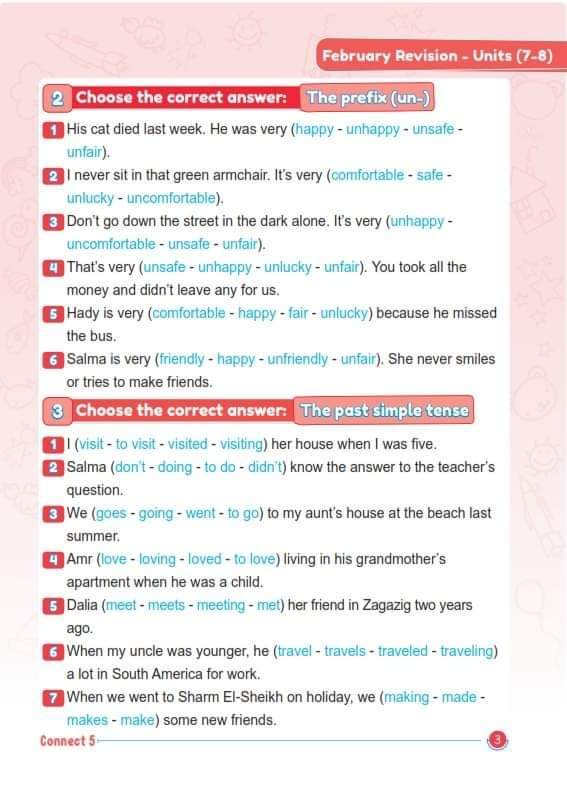 February Revision - Units (7-8)

2 Choose the correct answer: The prefix (un-)

1 His cat died last week. He was very (happy - unhappy - unsafe - unfair).

2 I never sit in that green armchair. It's very (comfortable - safe - unlucky - uncomfortable).

3 Don't go down the street in the dark alone. It's very (unhappy - uncomfortable - unsafe - unfair).

4 That's very (unsafe - unhappy - unlucky - unfair). You took all the money and didn't leave any for us.

5 Hady is very (comfortable - happy - fair - unlucky) because he missed the bus.

6 Salma is very (friendly - happy - unfriendly - unfair). She never smiles or tries to make friends.

3 Choose the correct answer: The past simple tense

1 I (visit - to visit - visited - visiting) her house when I was five.

2 Salma (don't - doing - to do - didn't) know the answer to the teacher's question.

3 We (goes - going - went - to go) to my aunt's house at the beach last summer.

4 Amr (love - loving - loved - to love) living in his grandmother's apartment when he was a child.

5 Dalia (meet - meets - meeting - met) her friend in Zagazig two years ago.

6 When my uncle was younger, he (travel - travels - traveled - traveling) a lot in South America for work.

7 When we went to Sharm El-Sheikh on holiday, we (making - made - makes - make) some new friends.

Connect 5 3